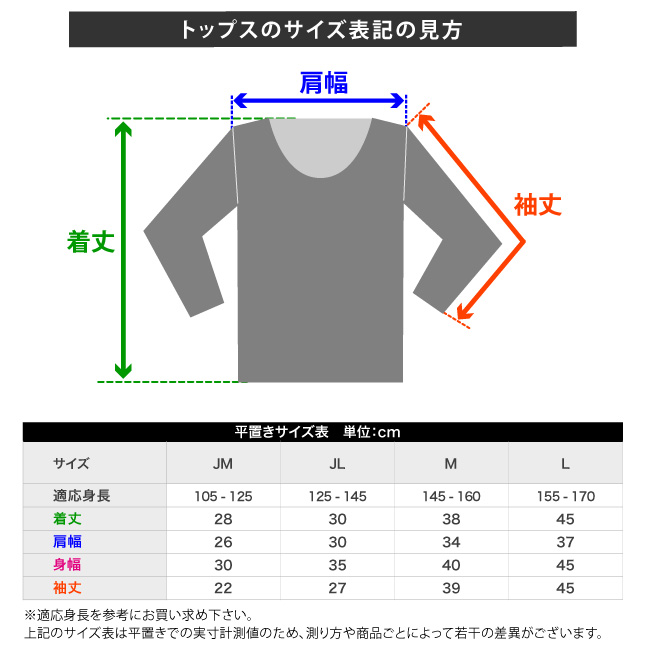 トップスのサイズ表記の見方

肩幅

着丈

袖丈

平置きサイズ表　単位:cm

| サイズ | JM | JL | M | L |
|---|---|---|---|---|
| 適応身長 | 105 - 125 | 125 - 145 | 145 - 160 | 155 - 170 |
| 着丈 | 28 | 30 | 38 | 45 |
| 肩幅 | 26 | 30 | 34 | 37 |
| 身幅 | 30 | 35 | 40 | 45 |
| 袖丈 | 22 | 27 | 39 | 45 |

※適応身長を参考にお買い求め下さい。
上記のサイズ表は平置きでの実寸計測値のため、測り方や商品ごとによって若干の差異がございます。